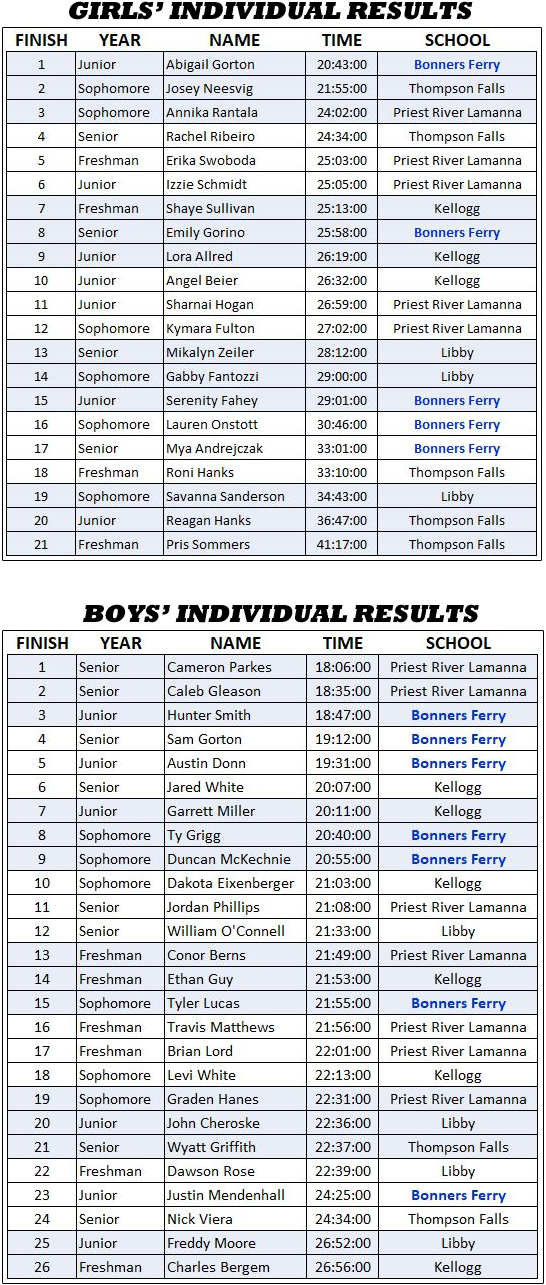 GIRLS' INDIVIDUAL RESULTS

| FINISH | YEAR | NAME | TIME | SCHOOL |
|---|---|---|---|---|
| 1 | Junior | Abigail Gorton | 20:43:00 | Bonners Ferry |
| 2 | Sophomore | Josey Neesvig | 21:55:00 | Thompson Falls |
| 3 | Sophomore | Annika Rantala | 24:02:00 | Priest River Lamanna |
| 4 | Senior | Rachel Ribeiro | 24:34:00 | Thompson Falls |
| 5 | Freshman | Erika Swoboda | 25:03:00 | Priest River Lamanna |
| 6 | Junior | Izzie Schmidt | 25:05:00 | Priest River Lamanna |
| 7 | Freshman | Shaye Sullivan | 25:13:00 | Kellogg |
| 8 | Senior | Emily Gorino | 25:58:00 | Bonners Ferry |
| 9 | Junior | Lora Allred | 26:19:00 | Kellogg |
| 10 | Junior | Angel Beier | 26:32:00 | Kellogg |
| 11 | Junior | Sharnai Hogan | 26:59:00 | Priest River Lamanna |
| 12 | Sophomore | Kymara Fulton | 27:02:00 | Priest River Lamanna |
| 13 | Senior | Mikalyn Zeiler | 28:12:00 | Libby |
| 14 | Sophomore | Gabby Fantozzi | 29:00:00 | Libby |
| 15 | Junior | Serenity Fahey | 29:01:00 | Bonners Ferry |
| 16 | Sophomore | Lauren Onstott | 30:46:00 | Bonners Ferry |
| 17 | Senior | Mya Andrejczak | 33:01:00 | Bonners Ferry |
| 18 | Freshman | Roni Hanks | 33:10:00 | Thompson Falls |
| 19 | Sophomore | Savanna Sanderson | 34:43:00 | Libby |
| 20 | Junior | Reagan Hanks | 36:47:00 | Thompson Falls |
| 21 | Freshman | Pris Sommers | 41:17:00 | Thompson Falls |

BOYS' INDIVIDUAL RESULTS

| FINISH | YEAR | NAME | TIME | SCHOOL |
|---|---|---|---|---|
| 1 | Senior | Cameron Parkes | 18:06:00 | Priest River Lamanna |
| 2 | Senior | Caleb Gleason | 18:35:00 | Priest River Lamanna |
| 3 | Junior | Hunter Smith | 18:47:00 | Bonners Ferry |
| 4 | Senior | Sam Gorton | 19:12:00 | Bonners Ferry |
| 5 | Junior | Austin Donn | 19:31:00 | Bonners Ferry |
| 6 | Senior | Jared White | 20:07:00 | Kellogg |
| 7 | Junior | Garrett Miller | 20:11:00 | Kellogg |
| 8 | Sophomore | Ty Grigg | 20:40:00 | Bonners Ferry |
| 9 | Sophomore | Duncan McKechnie | 20:55:00 | Bonners Ferry |
| 10 | Sophomore | Dakota Eixenberger | 21:03:00 | Kellogg |
| 11 | Senior | Jordan Phillips | 21:08:00 | Priest River Lamanna |
| 12 | Senior | William O'Connell | 21:33:00 | Libby |
| 13 | Freshman | Conor Berns | 21:49:00 | Priest River Lamanna |
| 14 | Freshman | Ethan Guy | 21:53:00 | Kellogg |
| 15 | Sophomore | Tyler Lucas | 21:55:00 | Bonners Ferry |
| 16 | Freshman | Travis Matthews | 21:56:00 | Priest River Lamanna |
| 17 | Freshman | Brian Lord | 22:01:00 | Priest River Lamanna |
| 18 | Sophomore | Levi White | 22:13:00 | Kellogg |
| 19 | Sophomore | Graden Hanes | 22:31:00 | Priest River Lamanna |
| 20 | Junior | John Cheroske | 22:36:00 | Libby |
| 21 | Senior | Wyatt Griffith | 22:37:00 | Thompson Falls |
| 22 | Freshman | Dawson Rose | 22:39:00 | Libby |
| 23 | Junior | Justin Mendenhall | 24:25:00 | Bonners Ferry |
| 24 | Senior | Nick Viera | 24:34:00 | Thompson Falls |
| 25 | Junior | Freddy Moore | 26:52:00 | Libby |
| 26 | Freshman | Charles Bergem | 26:56:00 | Kellogg |